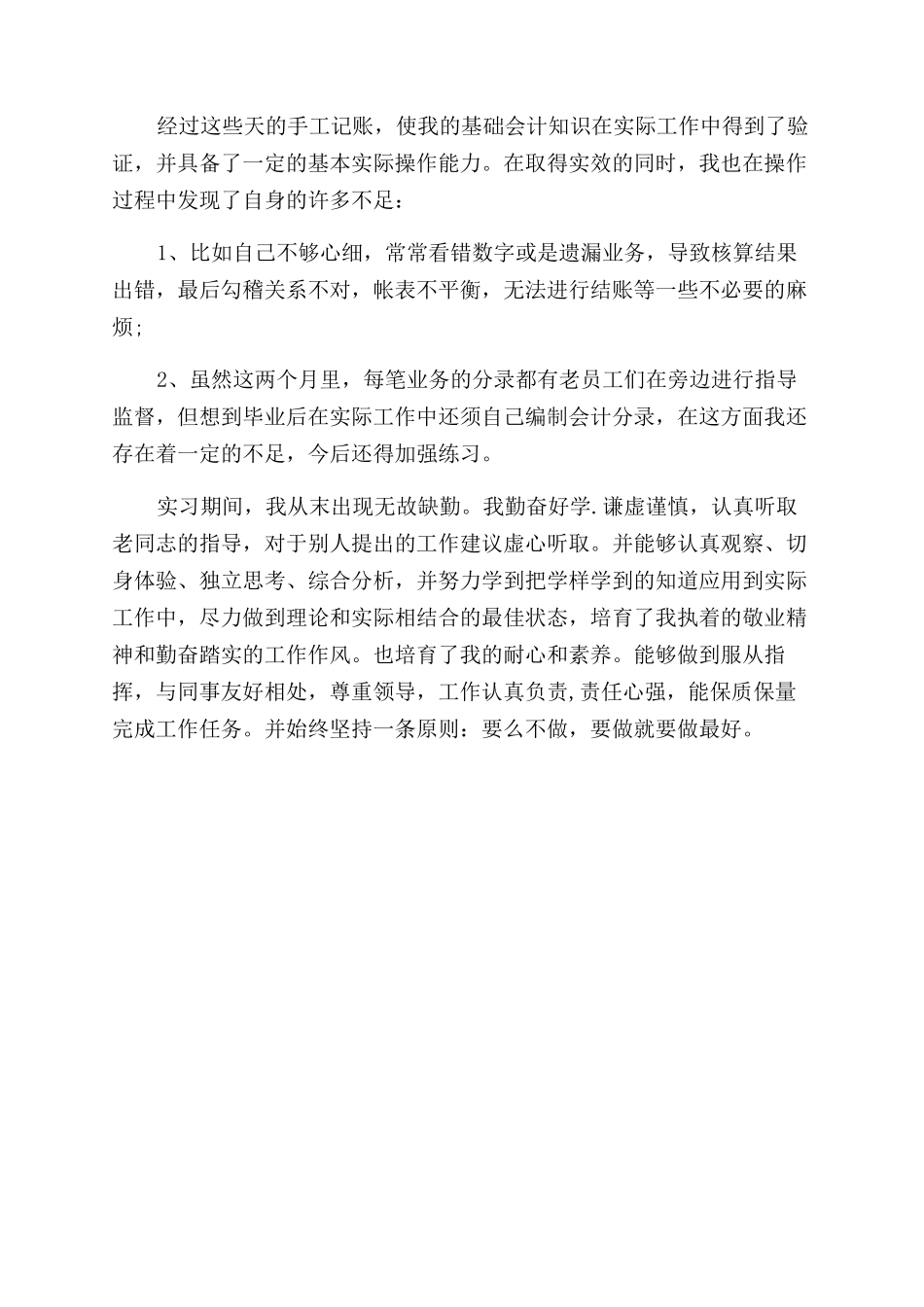 经过这些天的手工记账，使我的基础会计知识在实际工作中得到了验证，并具备了一定的基本实际操作能力。在取得实效的同时，我也在操作过程中发现了自身的许多不足：

1、比如自己不够心细，常常看错数字或是遗漏业务，导致核算结果出错，最后勾稽关系不对，帐表不平衡，无法进行结账等一些不必要的麻烦；

2、虽然这两个月里，每笔业务的分录都有老员工们在旁边进行指导监督，但想到毕业后在实际工作中还须自己编制会计分录，在这方面我还存在着一定的不足，今后还得加强练习。

实习期间，我从末出现无故缺勤。我勤奋好学.谦虚谨慎，认真听取老同志的指导，对于别人提出的工作建议虚心听取。并能够认真观察、切身体验、独立思考、综合分析，并努力学到把学样学到的知道应用到实际工作中，尽力做到理论和实际相结合的最佳状态，培育了我执着的敬业精神和勤奋踏实的工作作风。也培育了我的耐心和素养。能够做到服从指挥，与同事友好相处，尊重领导，工作认真负责，责任心强，能保质保量完成工作任务。并始终坚持一条原则：要么不做，要做就要做最好。